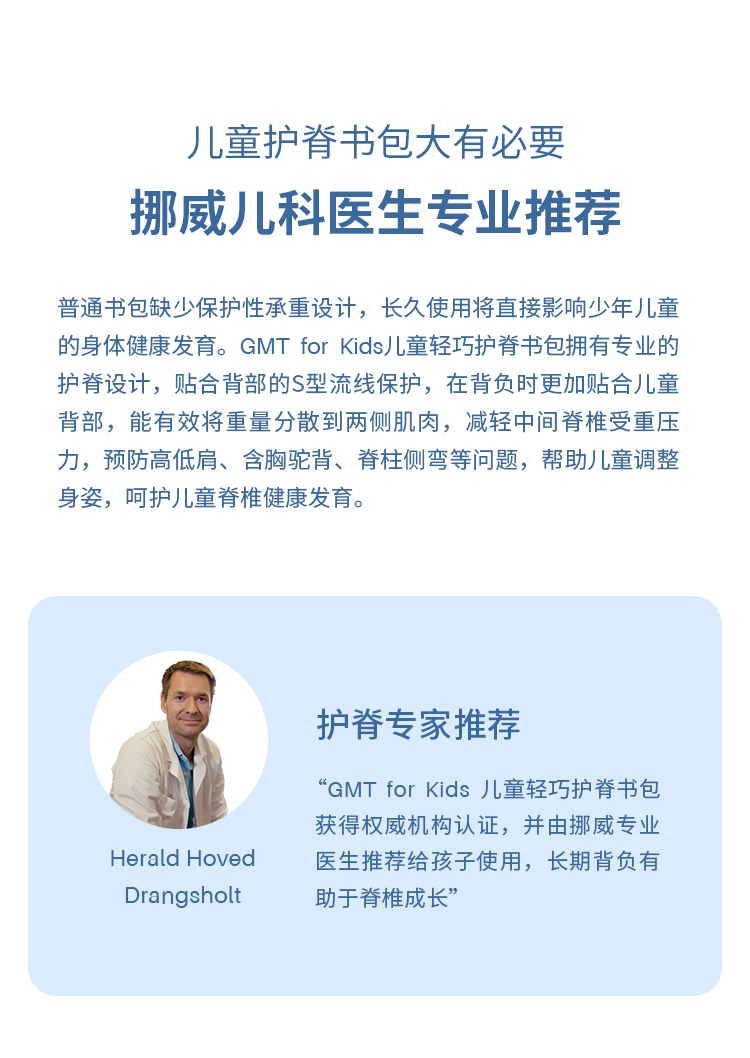 儿童护脊书包大有必要

挪威儿科医生专业推荐

普通书包缺少保护性承重设计，长久使用将直接影响少年儿童的身体健康发育。GMT for Kids儿童轻巧护脊书包拥有专业的护脊设计，贴合背部的S型流线保护，在背负时更加贴合儿童背部，能有效将重量分散到两侧肌肉，减轻中间脊椎受重压力，预防高低肩、含胸驼背、脊柱侧弯等问题，帮助儿童调整身姿，呵护儿童脊椎健康发育。

Herald Hoved Drangsholt

护脊专家推荐

“GMT for Kids 儿童轻巧护脊书包获得权威机构认证，并由挪威专业医生推荐给孩子使用，长期背负有助于脊椎成长”